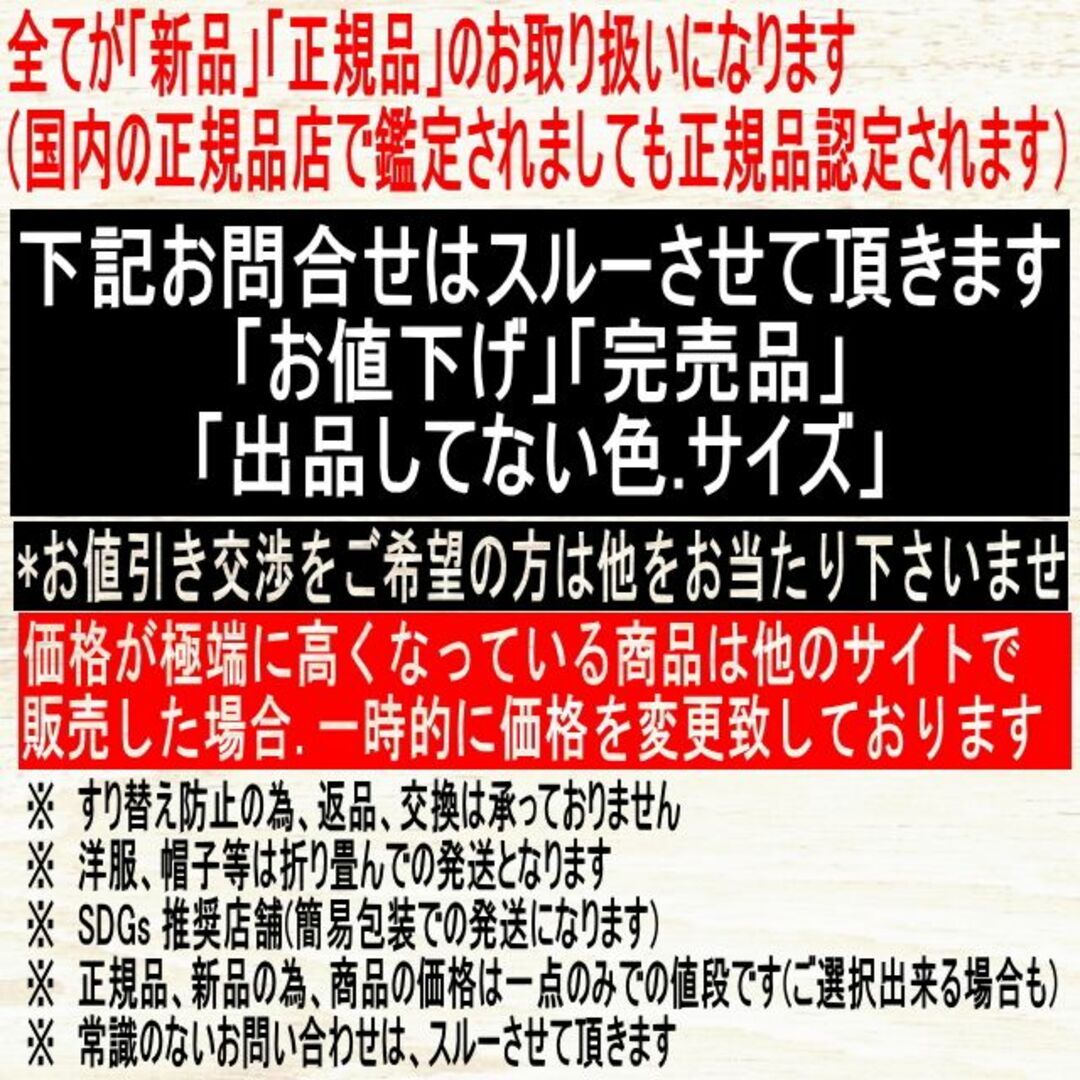 全てが「新品」「正規品」のお取り扱いになります
(国内の正規品店で鑑定されましても正規品認定されます)

下記お問合せはスルーさせて頂きます
「お値下げ」「完売品」
「出品してない色.サイズ」

*お値引き交渉をご希望の方は他をお当たり下さいませ

価格が極端に高くなっている商品は他のサイトで販売した場合.一時的に価格を変更致しております

※ すり替え防止の為、返品、交換は承っておりません
※ 洋服、帽子等は折り畳んでの発送となります
※ SDGs 推奨店舗(簡易包装での発送になります)
※ 正規品、新品の為、商品の価格は一点のみでの値段です(ご選択出来る場合も)
※ 常識のないお問い合わせは、スルーさせて頂きます